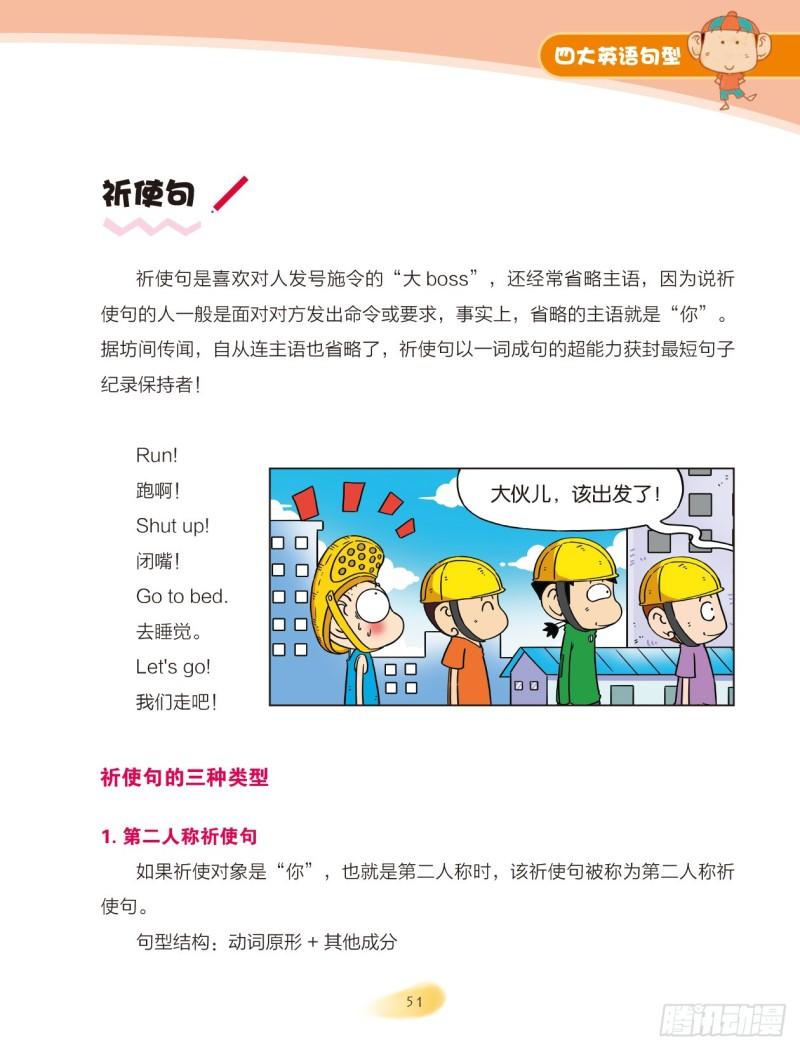 四大英语句型

祈使句

祈使句是喜欢对人发号施令的“大 boss”，还经常省略主语，因为说祈使句的人一般是面对对方发出命令或要求，事实上，省略的主语就是“你”。据坊间传闻，自从连主语也省略了，祈使句以一词成句的超能力获封最短句子纪录保持者！

Run!
跑啊！
Shut up!
闭嘴！
Go to bed.
去睡觉。
Let's go!
我们走吧！

大伙儿，该出发了！

祈使句的三种类型

1. 第二人称祈使句

如果祈使对象是“你”，也就是第二人称时，该祈使句被称为第二人称祈使句。

句型结构：动词原形 + 其他成分

51

腾讯动漫